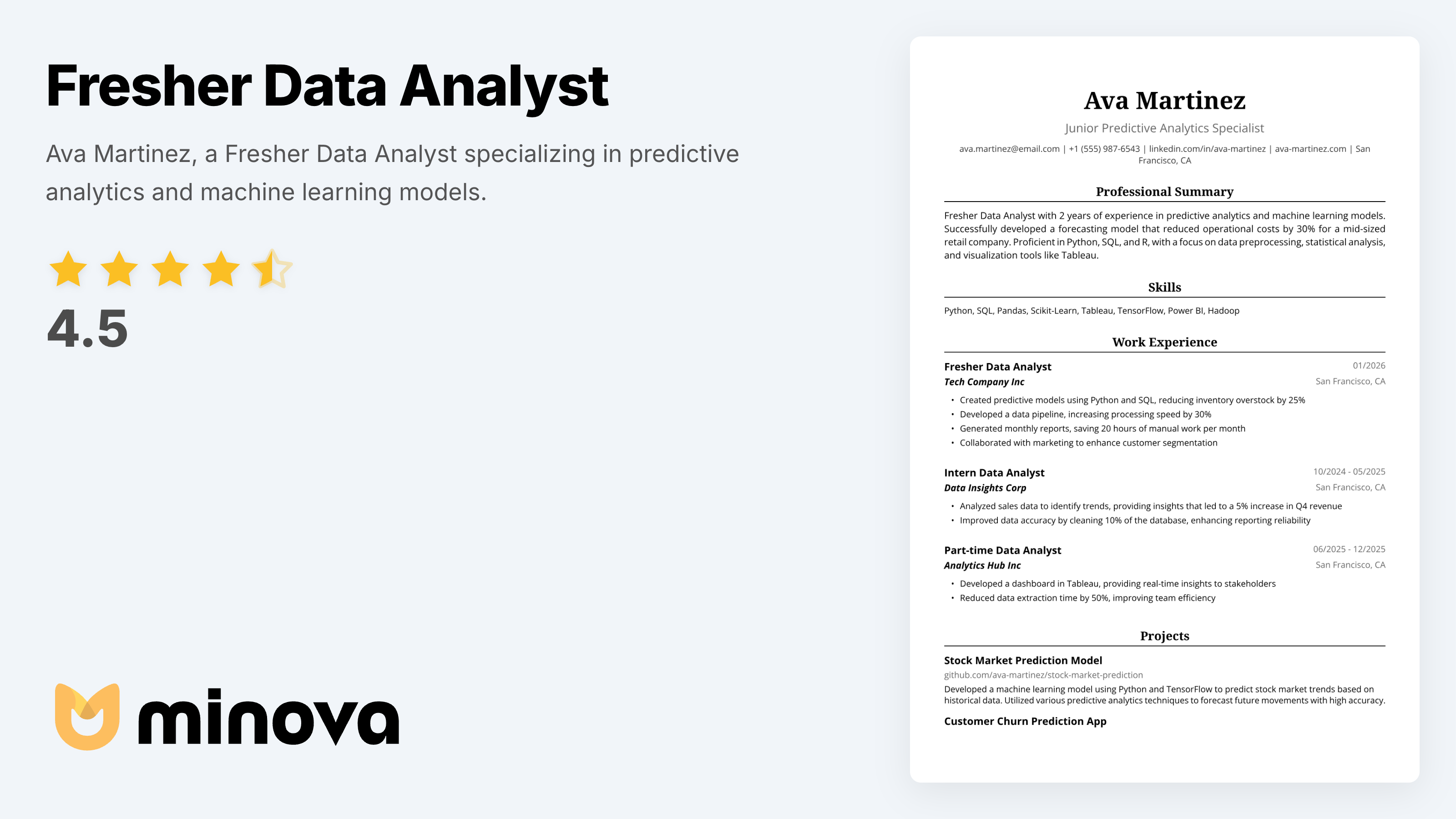 Fresher Data Analyst

Ava Martinez, a Fresher Data Analyst specializing in predictive analytics and machine learning models.

4.5

minova

Ava Martinez
Junior Predictive Analytics Specialist
ava.martinez@email.com | +1 (555) 987-6543 | linkedin.com/in/ava-martinez | ava-martinez.com | San Francisco, CA

Professional Summary

Fresher Data Analyst with 2 years of experience in predictive analytics and machine learning models. Successfully developed a forecasting model that reduced operational costs by 30% for a mid-sized retail company. Proficient in Python, SQL, and R, with a focus on data preprocessing, statistical analysis, and visualization tools like Tableau.

Skills

Python, SQL, Pandas, Scikit-Learn, Tableau, TensorFlow, Power BI, Hadoop

Work Experience

Fresher Data Analyst
01/2026
Tech Company Inc
San Francisco, CA
• Created predictive models using Python and SQL, reducing inventory overstock by 25%
• Developed a data pipeline, increasing processing speed by 30%
• Generated monthly reports, saving 20 hours of manual work per month
• Collaborated with marketing to enhance customer segmentation

Intern Data Analyst
10/2024 - 05/2025
Data Insights Corp
San Francisco, CA
• Analyzed sales data to identify trends, providing insights that led to a 5% increase in Q4 revenue
• Improved data accuracy by cleaning 10% of the database, enhancing reporting reliability

Part-time Data Analyst
06/2025 - 12/2025
Analytics Hub Inc
San Francisco, CA
• Developed a dashboard in Tableau, providing real-time insights to stakeholders
• Reduced data extraction time by 50%, improving team efficiency

Projects

Stock Market Prediction Model
github.com/ava-martinez/stock-market-prediction
Developed a machine learning model using Python and TensorFlow to predict stock market trends based on historical data. Utilized various predictive analytics techniques to forecast future movements with high accuracy.

Customer Churn Prediction App